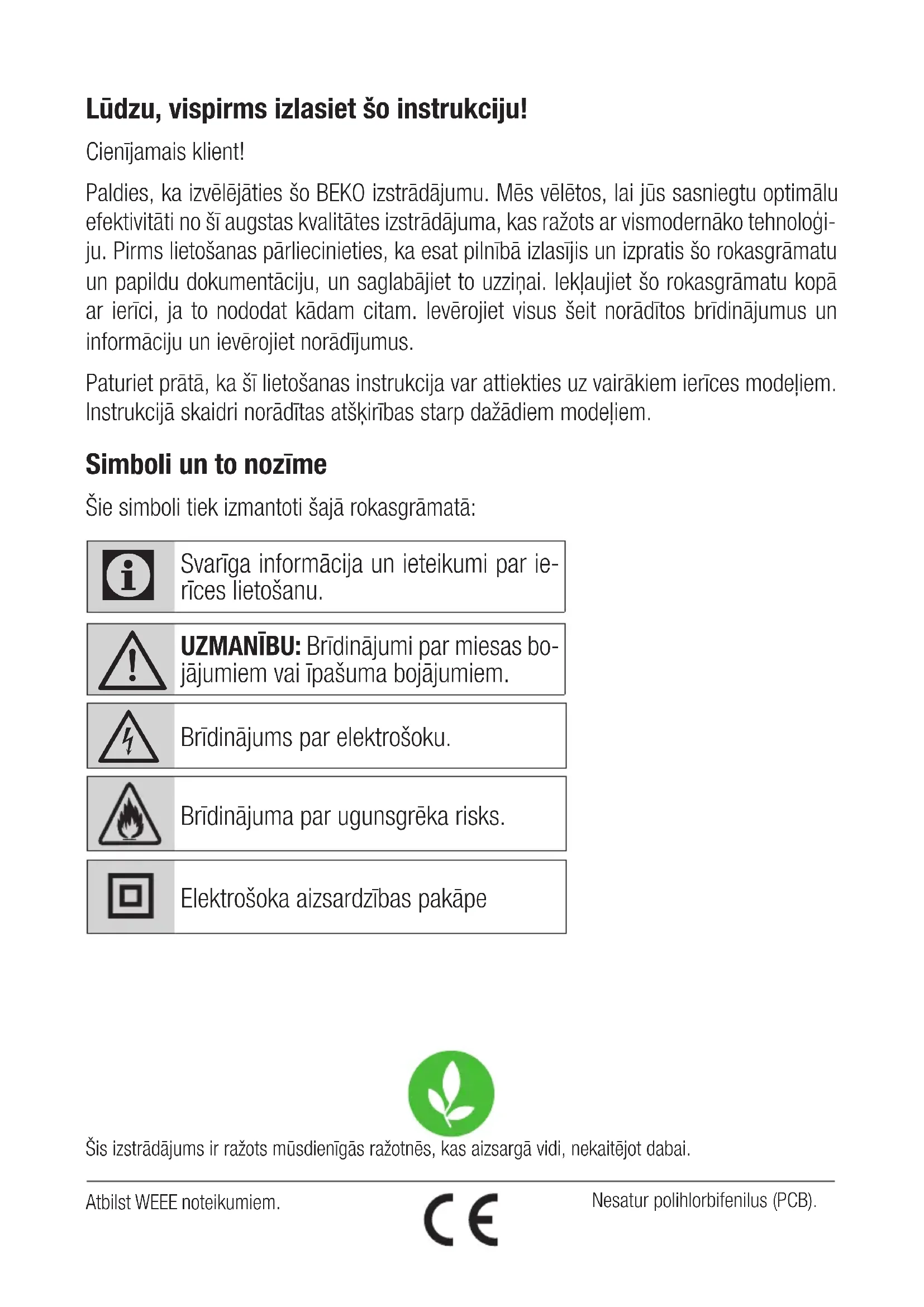 Lūdzu, vispirms izlasiet šo instrukciju!

Cienījamais klient!

Paldies, ka izvēlējāties šo BEKO izstrādājumu. Mēs vēlētos, lai jūs sasniegtu optimālu efektivitāti no šī augstas kvalitātes izstrādājuma, kas ražots ar vismodernāko tehnoloģiju. Pirms lietošanas pārliecinieties, ka esat pilnībā izlasījis un izpratis šo rokasgrāmatu un papildu dokumentāciju, un saglabājiet to uzziņai. Iekļaujiet šo rokasgrāmatu kopā ar ierīci, ja to nododat kādam citam. Ievērojiet visus šeit norādītos brīdinājumus un informāciju un ievērojiet norādījumus.

Paturiet prātā, ka šī lietošanas instrukcija var attiekties uz vairākiem ierīces modeļiem. Instrukcijā skaidri norādītas atšķirības starp dažādiem modeļiem.

Simboli un to nozīme

Šie simboli tiek izmantoti šajā rokasgrāmatā:

Svarīga informācija un ieteikumi par ierīces lietošanu.

UZMANĪBU: Brīdinājumi par miesas bojājumiem vai īpašuma bojājumiem.

Brīdinājums par elektrošoku.

Brīdinājuma par ugunsgrēka risks.

Elektrošoka aizsardzības pakāpe

Šis izstrādājums ir ražots mūsdienīgās ražotnēs, kas aizsargā vidi, nekaitējot dabai.

Atbilst WEEE noteikumiem.

CE

Nesatur polihlorbifenilus (PCB).